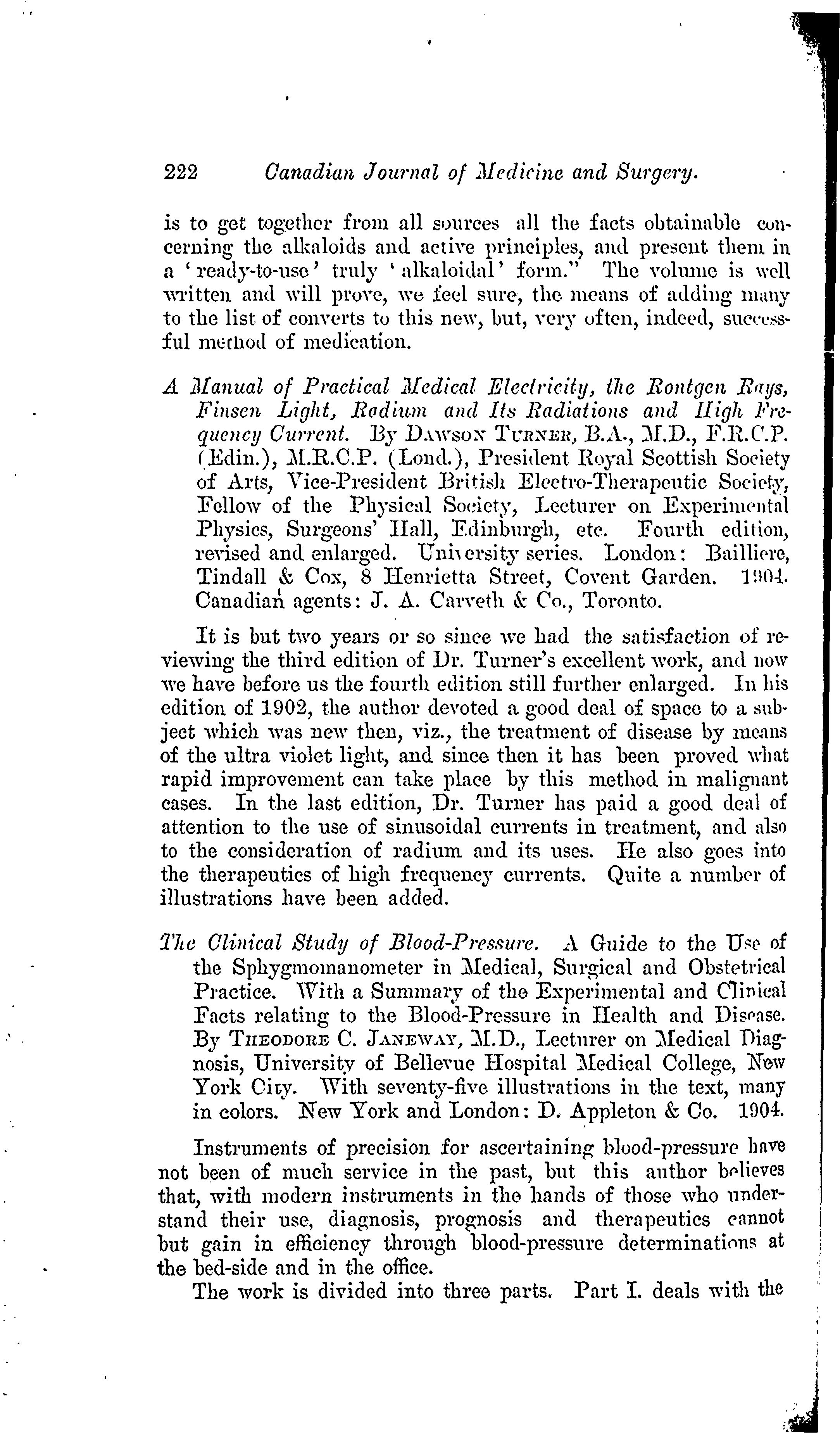 222 Canadian Journal of Medicine and Surgery.

is to get together from all sources all the facts obtainable concerning the alkaloids and active principles, and present them in a 'ready-to-use' truly 'alkaloidal' form." The volume is well written and will prove, we feel sure, the means of adding many to the list of converts to this new, but, very often, indeed, successful method of medication.

A Manual of Practical Medical Electricity, the Rontgen Rays, Finsen Light, Radium and Its Radiations and High Frequency Current. By Dawson Turner, B.A., M.D., F.R.C.P. (Edin.), M.R.C.P. (Lond.), President Royal Scottish Society of Arts, Vice-President British Electro-Therapeutic Society, Fellow of the Physical Society, Lecturer on Experimental Physics, Surgeons' Hall, Edinburgh, etc. Fourth edition, revised and enlarged. University series. London: Bailliere, Tindall & Cox, 8 Henrietta Street, Covent Garden. 1904. Canadian agents: J. A. Carveth & Co., Toronto.

It is but two years or so since we had the satisfaction of reviewing the third edition of Dr. Turner's excellent work, and now we have before us the fourth edition still further enlarged. In his edition of 1902, the author devoted a good deal of space to a subject which was new then, viz., the treatment of disease by means of the ultra violet light, and since then it has been proved what rapid improvement can take place by this method in malignant cases. In the last edition, Dr. Turner has paid a good deal of attention to the use of sinusoidal currents in treatment, and also to the consideration of radium and its uses. He also goes into the therapeutics of high frequency currents. Quite a number of illustrations have been added.

The Clinical Study of Blood-Pressure. A Guide to the Use of the Sphygmomanometer in Medical, Surgical and Obstetrical Practice. With a Summary of the Experimental and Clinical Facts relating to the Blood-Pressure in Health and Disease. By Theodore C. Janeway, M.D., Lecturer on Medical Diagnosis, University of Bellevue Hospital Medical College, New York City. With seventy-five illustrations in the text, many in colors. New York and London: D. Appleton & Co. 1904.

Instruments of precision for ascertaining blood-pressure have not been of much service in the past, but this author believes that, with modern instruments in the hands of those who understand their use, diagnosis, prognosis and therapeutics cannot but gain in efficiency through blood-pressure determinations at the bed-side and in the office.

The work is divided into three parts. Part I. deals with the